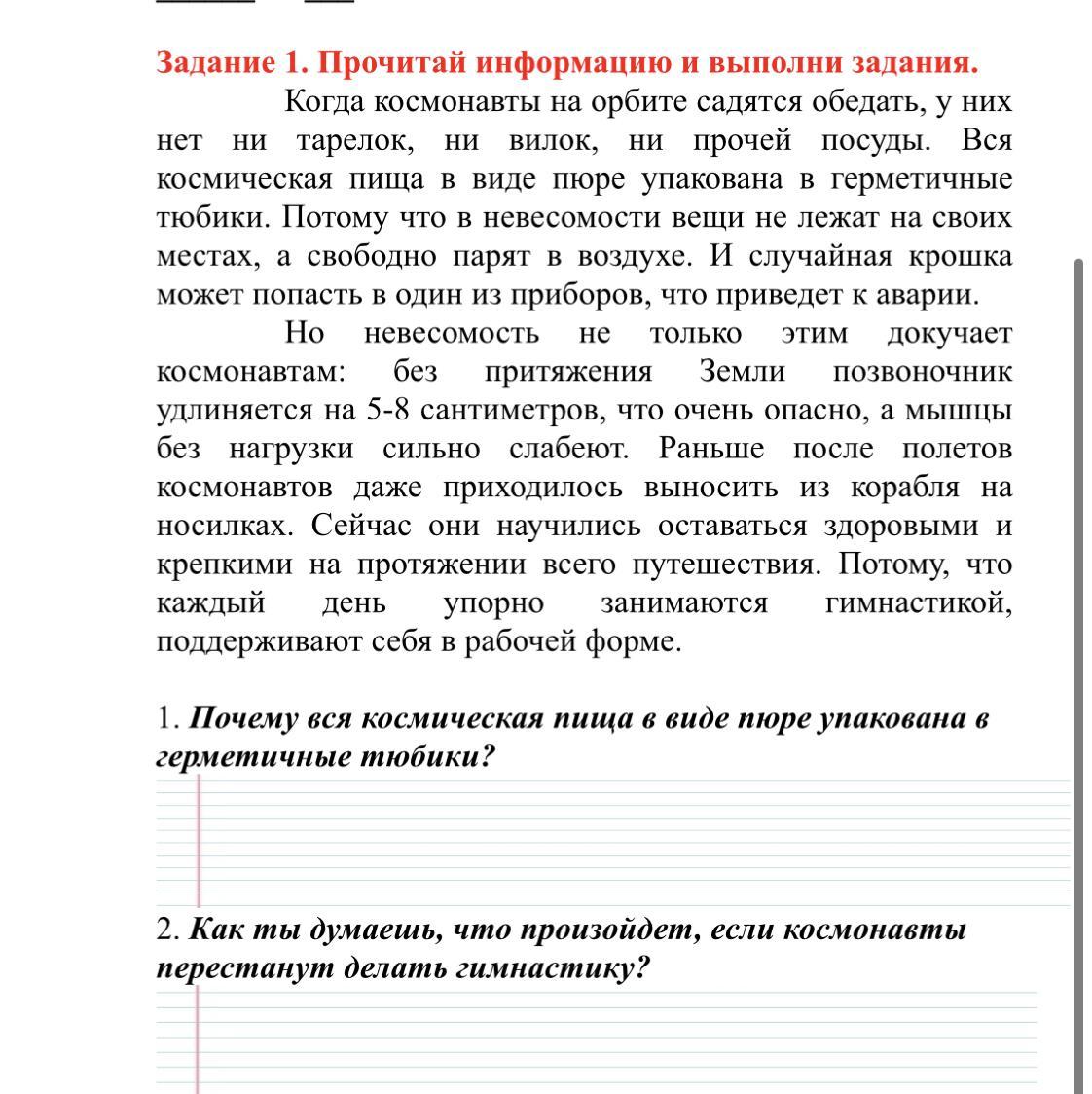 Задание 1. Прочитай информацию и выполни задания.

Когда космонавты на орбите садятся обедать, у них нет ни тарелок, ни вилок, ни прочей посуды. Вся космическая пища в виде пюре упакована в герметичные тюбики. Потому что в невесомости вещи не лежат на своих местах, а свободно парят в воздухе. И случайная крошка может попасть в один из приборов, что приведет к аварии.

Но невесомость не только этим докучает космонавтам: без притяжения Земли позвоночник удлиняется на 5-8 сантиметров, что очень опасно, а мышцы без нагрузки сильно слабеют. Раньше после полетов космонавтов даже приходилось выносить из корабля на носилках. Сейчас они научились оставаться здоровыми и крепкими на протяжении всего путешествия. Потому, что каждый день упорно занимаются гимнастикой, поддерживают себя в рабочей форме.

1. Почему вся космическая пища в виде пюре упакована в герметичные тюбики?

2. Как ты думаешь, что произойдет, если космонавты перестанут делать гимнастику?